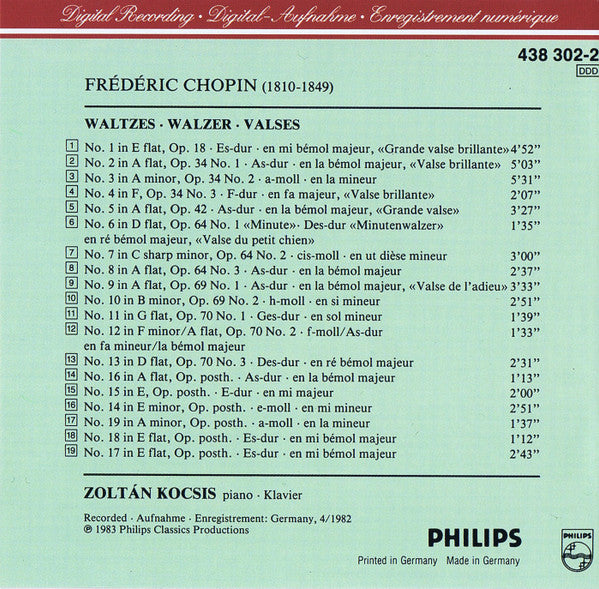 Digital Recording · Digital-Aufnahme · Enregistrement numérique

438 302-2
DDD

FRÉDÉRIC CHOPIN (1810-1849)

WALTZES · WALZER · VALSES

1 No. 1 in E flat, Op. 18 · Es-dur · en mi bémol majeur, «Grande valse brillante» 4'52"
2 No. 2 in A flat, Op. 34 No. 1 · As-dur · en la bémol majeur, «Valse brillante» 5'03"
3 No. 3 in A minor, Op. 34 No. 2 · a-moll · en la mineur 5'31"
4 No. 4 in F, Op. 34 No. 3 · F-dur · en fa majeur, «Valse brillante» 2'07"
5 No. 5 in A flat, Op. 42 · As-dur · en la bémol majeur, «Grande valse» 3'27"
6 No. 6 in D flat, Op. 64 No. 1 «Minute» · Des-dur «Minutenwalzer» en ré bémol majeur, «Valse du petit chien» 1'35"
7 No. 7 in C sharp minor, Op. 64 No. 2 · cis-moll · en ut dièse mineur 3'00"
8 No. 8 in A flat, Op. 64 No. 3 · As-dur · en la bémol majeur 2'37"
9 No. 9 in A flat, Op. 69 No. 1 · As-dur · en la bémol majeur, «Valse de l'adieu» 3'33"
10 No. 10 in B minor, Op. 69 No. 2 · h-moll · en si mineur 2'51"
11 No. 11 in G flat, Op. 70 No. 1 · Ges-dur · en sol mineur 1'39"
12 No. 12 in F minor/A flat, Op. 70 No. 2 · f-moll/As-dur en fa mineur/la bémol majeur 1'33"
13 No. 13 in D flat, Op. 70 No. 3 · Des-dur · en ré bémol majeur 2'31"
14 No. 16 in A flat, Op. posth. · As-dur · en la bémol majeur 1'13"
15 No. 15 in E, Op. posth. · E-dur · en mi majeur 2'00"
16 No. 14 in E minor, Op. posth. · e-moll · en mi mineur 2'51"
17 No. 19 in A minor, Op. posth. · a-moll · en la mineur 1'37"
18 No. 18 in E flat, Op. posth. · Es-dur · en mi bémol majeur 1'12"
19 No. 17 in E flat, Op. posth. · Es-dur · en mi bémol majeur 2'43"

ZOLTÁN KOCSIS piano · Klavier

Recorded · Aufnahme · Enregistrement: Germany, 4/1982
℗ 1983 Philips Classics Productions

PHILIPS
Printed in Germany Made in Germany
PHILIPS